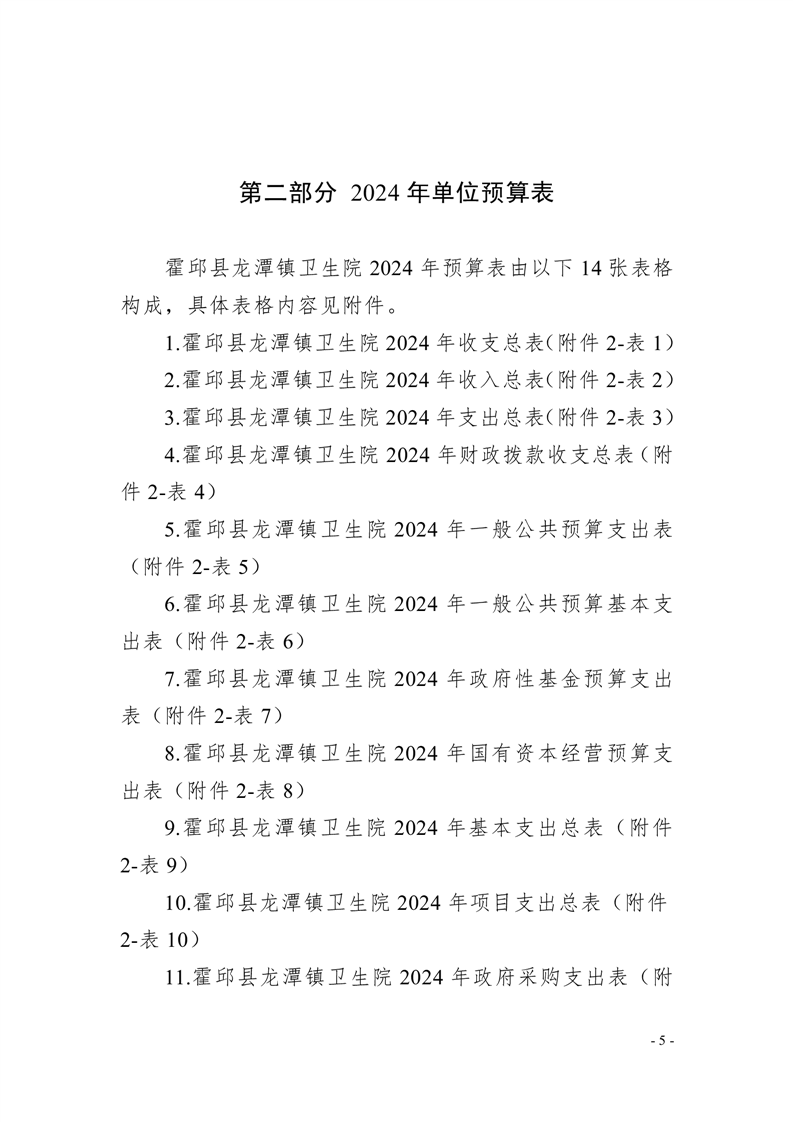 第二部分 2024 年单位预算表

霍邱县龙潭镇卫生院 2024 年预算表由以下 14 张表格构成，具体表格内容见附件。

1.霍邱县龙潭镇卫生院 2024 年收支总表(附件 2-表 1)

2.霍邱县龙潭镇卫生院 2024 年收入总表(附件 2-表 2)

3.霍邱县龙潭镇卫生院 2024 年支出总表(附件 2-表 3)

4.霍邱县龙潭镇卫生院 2024 年财政拨款收支总表（附件 2-表 4）

5.霍邱县龙潭镇卫生院 2024 年一般公共预算支出表（附件 2-表 5）

6.霍邱县龙潭镇卫生院 2024 年一般公共预算基本支出表（附件 2-表 6）

7.霍邱县龙潭镇卫生院 2024 年政府性基金预算支出表（附件 2-表 7）

8.霍邱县龙潭镇卫生院 2024 年国有资本经营预算支出表（附件 2-表 8）

9.霍邱县龙潭镇卫生院 2024 年基本支出总表（附件 2-表 9）

10.霍邱县龙潭镇卫生院 2024 年项目支出总表（附件 2-表 10）

11.霍邱县龙潭镇卫生院 2024 年政府采购支出表（附

- 5 -